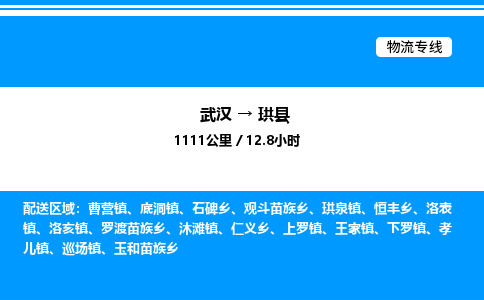 物流专线

武汉 → 珙县

1111公里 / 12.8小时

配送区域：曹营镇、底洞镇、石碑乡、观斗苗族乡、珙泉镇、恒丰乡、洛表镇、洛亥镇、罗渡苗族乡、沐滩镇、仁义乡、上罗镇、王家镇、下罗镇、孝儿镇、巡场镇、玉和苗族乡